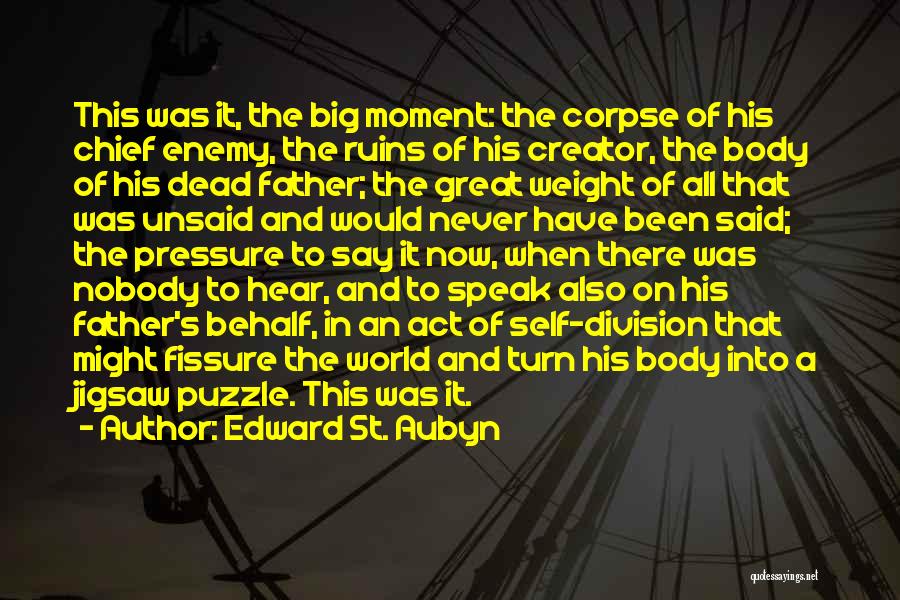 This was it, the big moment: the corpse of his chief enemy, the ruins of his creator, the body of his dead father; the great weight of all that was unsaid and would never have been said; the pressure to say it now, when there was nobody to hear, and to speak also on his father's behalf, in an act of self-division that might fissure the world and turn his body into a jigsaw puzzle. This was it.

- Author: Edward St. Aubyn

quotessayings.net